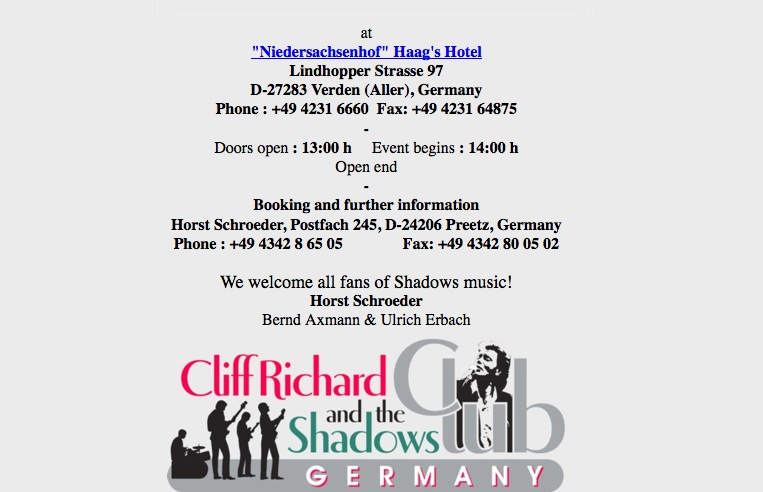 at
"Niedersachsenhof" Haag's Hotel
Lindhopper Strasse 97
D-27283 Verden (Aller), Germany
Phone : +49 4231 6660 Fax: +49 4231 64875
-
Doors open : 13:00 h Event begins : 14:00 h
Open end
-
Booking and further information
Horst Schroeder, Postfach 245, D-24206 Preetz, Germany
Phone : +49 4342 8 65 05 Fax: +49 4342 80 05 02

We welcome all fans of Shadows music!
Horst Schroeder
Bernd Axmann & Ulrich Erbach

Cliff Richard and the Shadows Club
GERMANY